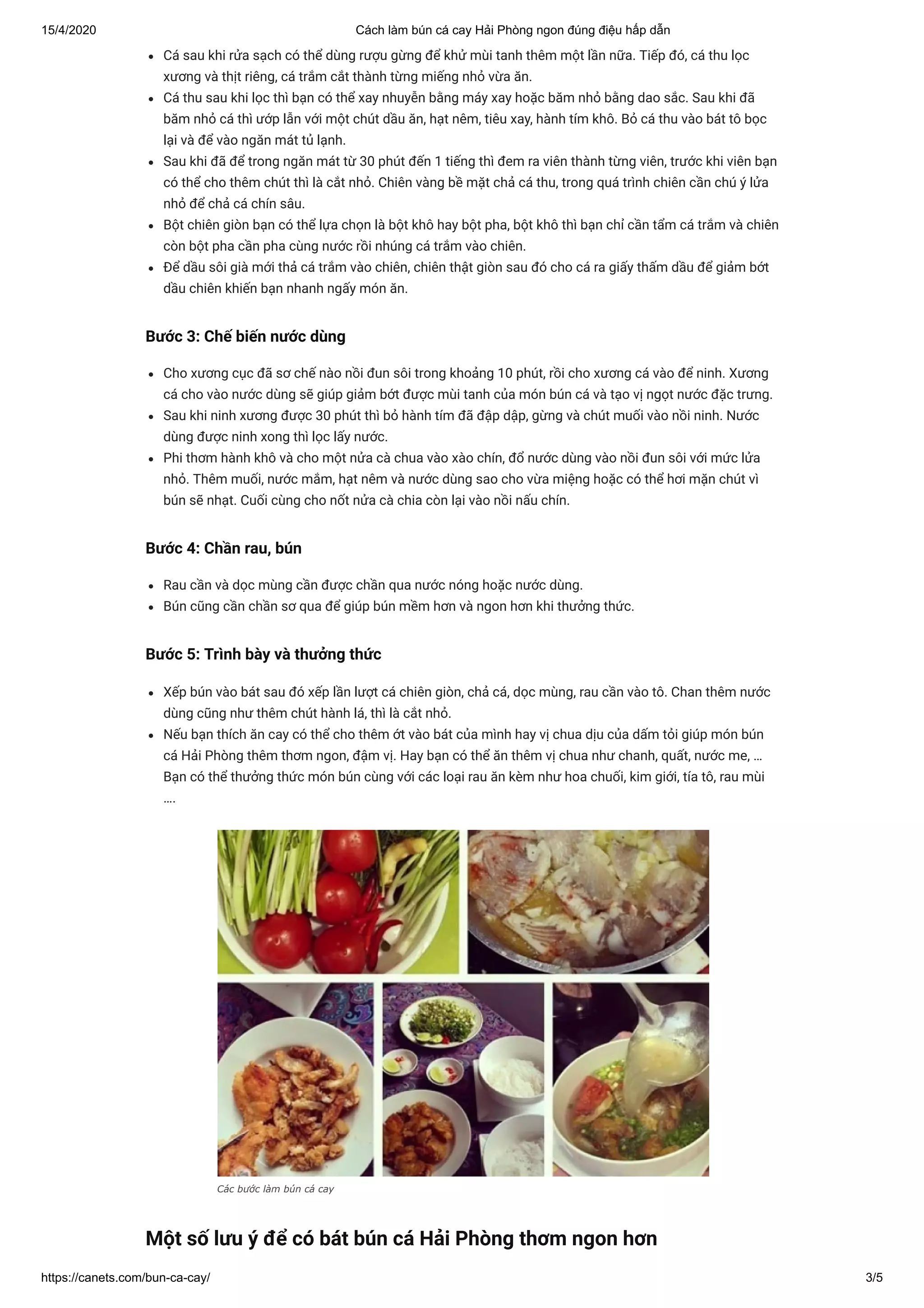 15/4/2020 Cách làm bún cá cay Hải Phòng ngon đúng điệu hấp dẫn

- Cá sau khi rửa sạch có thể dùng rượu gừng để khử mùi tanh thêm một lần nữa. Tiếp đó, cá thu lọc xương và thịt riêng, cá trắm cắt thành từng miếng nhỏ vừa ăn.
- Cá thu sau khi lọc thì bạn có thể xay nhuyễn bằng máy xay hoặc băm nhỏ bằng dao sắc. Sau khi đã băm nhỏ cá thì ướp lẫn với một chút dầu ăn, hạt nêm, tiêu xay, hành tím khô. Bỏ cá thu vào bát tô bọc lại và để vào ngăn mát tủ lạnh.
- Sau khi đã để trong ngăn mát từ 30 phút đến 1 tiếng thì đem ra viên thành từng viên, trước khi viên bạn có thể cho thêm chút thì là cắt nhỏ. Chiên vàng bề mặt chả cá thu, trong quá trình chiên cần chú ý lửa nhỏ để chả cá chín sâu.
- Bột chiên giòn bạn có thể lựa chọn là bột khô hay bột pha, bột khô thì bạn chỉ cần tẩm cá trắm và chiên còn bột pha cần pha cùng nước rồi nhúng cá trắm vào chiên.
- Để dầu sôi già mới thả cá trắm vào chiên, chiên thật giòn sau đó cho cá ra giấy thấm dầu để giảm bớt dầu chiên khiến bạn nhanh ngấy món ăn.

Bước 3: Chế biến nước dùng

- Cho xương cục đã sơ chế nào nồi đun sôi trong khoảng 10 phút, rồi cho xương cá vào để ninh. Xương cá cho vào nước dùng sẽ giúp giảm bớt được mùi tanh của món bún cá và tạo vị ngọt nước đặc trưng.
- Sau khi ninh xương được 30 phút thì bỏ hành tím đã đập dập, gừng và chút muối vào nồi ninh. Nước dùng được ninh xong thì lọc lấy nước.
- Phi thơm hành khô và cho một nửa cà chua vào xào chín, đổ nước dùng vào nồi đun sôi với mức lửa nhỏ. Thêm muối, nước mắm, hạt nêm và nước dùng sao cho vừa miệng hoặc có thể hơi mặn chút vì bún sẽ nhạt. Cuối cùng cho nốt nửa cà chia còn lại vào nồi nấu chín.

Bước 4: Chần rau, bún

- Rau cần và dọc mùng cần được chần qua nước nóng hoặc nước dùng.
- Bún cũng cần chần sơ qua để giúp bún mềm hơn và ngon hơn khi thưởng thức.

Bước 5: Trình bày và thưởng thức

- Xếp bún vào bát sau đó xếp lần lượt cá chiên giòn, chả cá, dọc mùng, rau cần vào tô. Chan thêm nước dùng cũng như thêm chút hành lá, thì là cắt nhỏ.
- Nếu bạn thích ăn cay có thể cho thêm ớt vào bát của mình hay vị chua dịu của dấm tỏi giúp món bún cá Hải Phòng thêm thơm ngon, đậm vị. Hay bạn có thể ăn thêm vị chua như chanh, quất, nước me, … Bạn có thể thưởng thức món bún cùng với các loại rau ăn kèm như hoa chuối, kim giới, tía tô, rau mùi ….

Các bước làm bún cá cay

Một số lưu ý để có bát bún cá Hải Phòng thơm ngon hơn

https://canets.com/bun-ca-cay/ 3/5